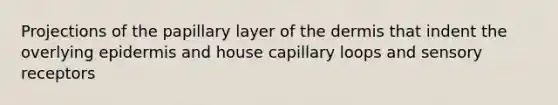 Projections of the papillary layer of the dermis that indent the overlying epidermis and house capillary loops and sensory receptors